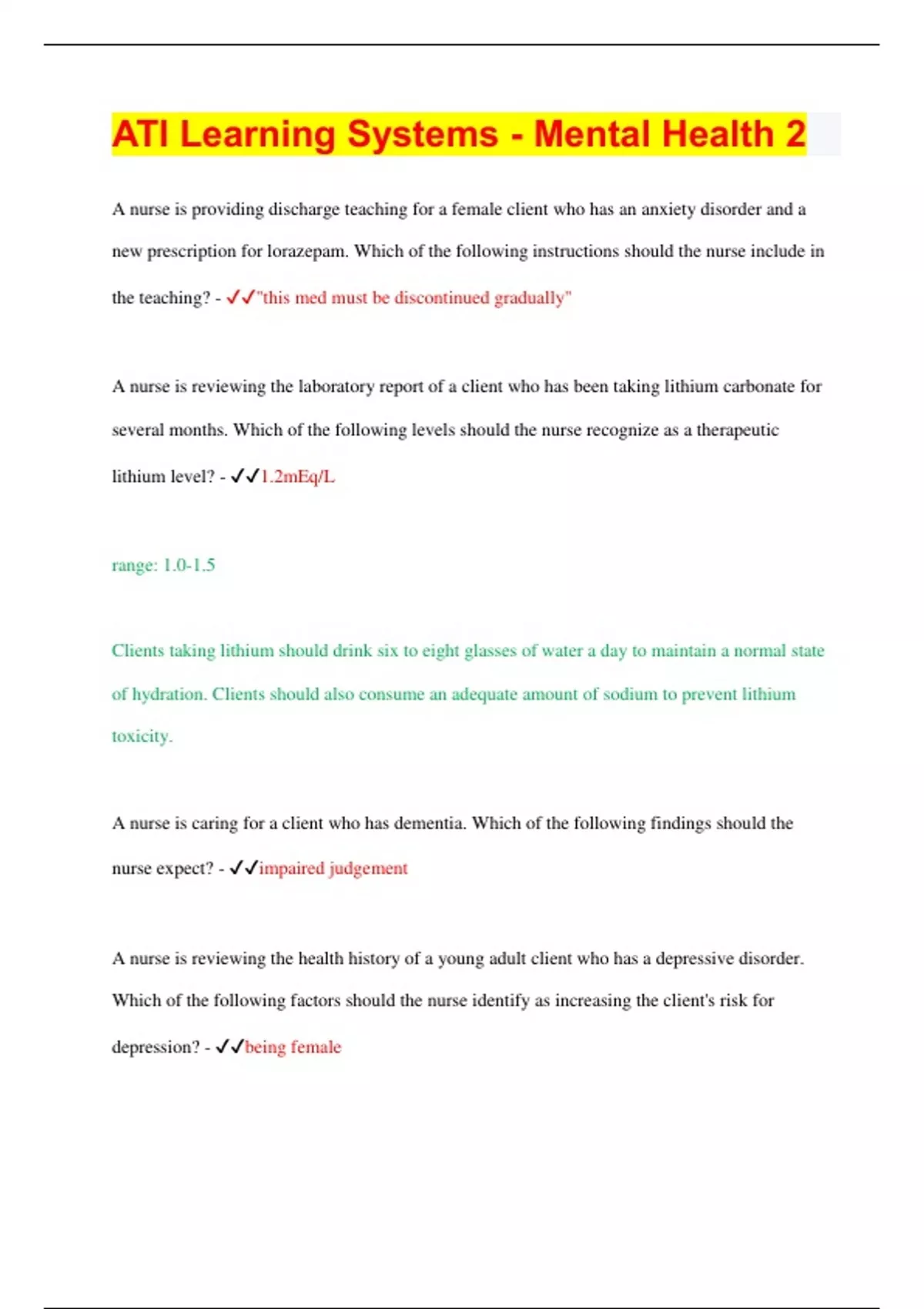 ATI Learning Systems - Mental Health 2

A nurse is providing discharge teaching for a female client who has an anxiety disorder and a new prescription for lorazepam. Which of the following instructions should the nurse include in the teaching? - ✓✓"this med must be discontinued gradually"

A nurse is reviewing the laboratory report of a client who has been taking lithium carbonate for several months. Which of the following levels should the nurse recognize as a therapeutic lithium level? - ✓✓1.2mEq/L

range: 1.0-1.5

Clients taking lithium should drink six to eight glasses of water a day to maintain a normal state of hydration. Clients should also consume an adequate amount of sodium to prevent lithium toxicity.

A nurse is caring for a client who has dementia. Which of the following findings should the nurse expect? - ✓✓impaired judgement

A nurse is reviewing the health history of a young adult client who has a depressive disorder. Which of the following factors should the nurse identify as increasing the client's risk for depression? - ✓✓being female